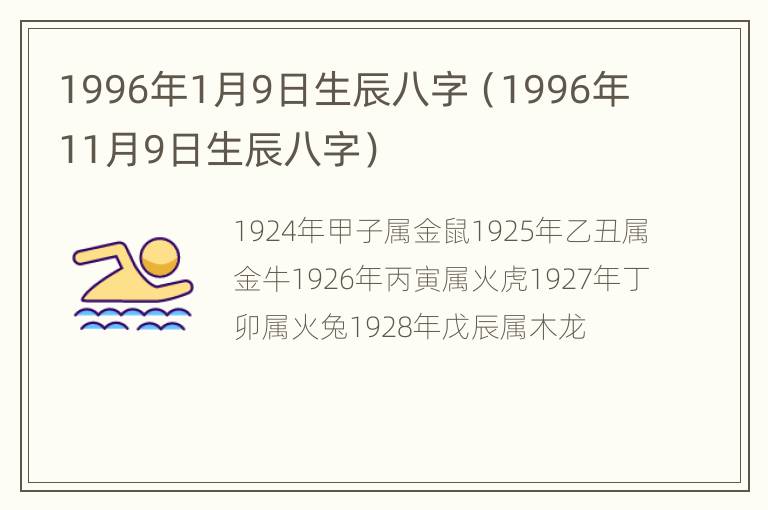 1996年1月9日生辰八字（1996年11月9日生辰八字）

1924年甲子属金鼠1925年乙丑属金牛1926年丙寅属火虎1927年丁卯属火兔1928年戊辰属木龙